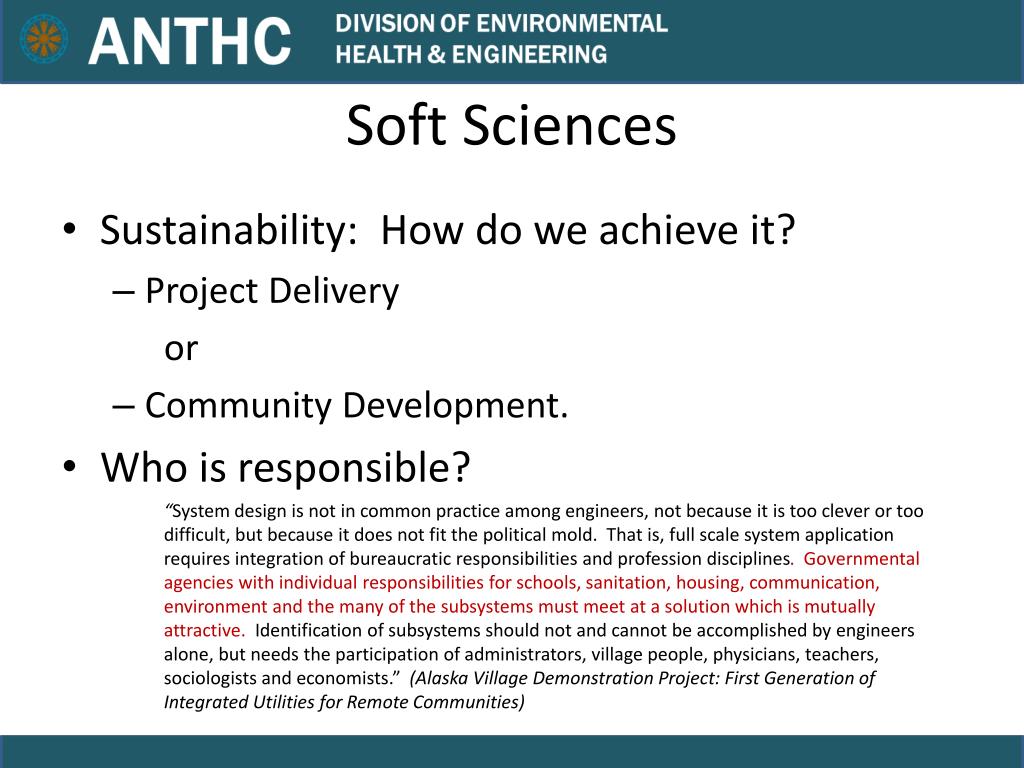 ANTHC DIVISION OF ENVIRONMENTAL HEALTH & ENGINEERING

Soft Sciences

• Sustainability: How do we achieve it?
– Project Delivery
or
– Community Development.

• Who is responsible?

"System design is not in common practice among engineers, not because it is too clever or too difficult, but because it does not fit the political mold. That is, full scale system application requires integration of bureaucratic responsibilities and profession disciplines. Governmental agencies with individual responsibilities for schools, sanitation, housing, communication, environment and the many of the subsystems must meet at a solution which is mutually attractive. Identification of subsystems should not and cannot be accomplished by engineers alone, but needs the participation of administrators, village people, physicians, teachers, sociologists and economists." (Alaska Village Demonstration Project: First Generation of Integrated Utilities for Remote Communities)